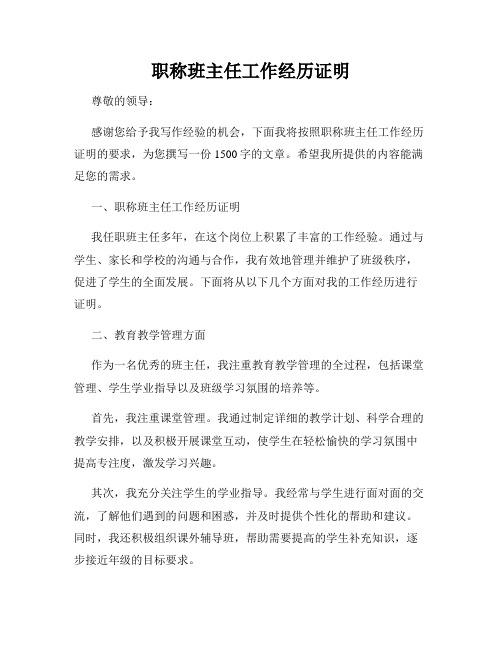 职称班主任工作经历证明

尊敬的领导：

感谢您给予我写作经验的机会，下面我将按照职称班主任工作经历证明的要求，为您撰写一份 1500 字的文章。希望我所提供的内容能满足您的需求。

一、职称班主任工作经历证明

我任职班主任多年，在这个岗位上积累了丰富的工作经验。通过与学生、家长和学校的沟通与合作，我有效地管理并维护了班级秩序，促进了学生的全面发展。下面将从以下几个方面对我的工作经历进行证明。

二、教育教学管理方面

作为一名优秀的班主任，我注重教育教学管理的全过程，包括课堂管理、学生学业指导以及班级学习氛围的培养等。

首先，我注重课堂管理。我通过制定详细的教学计划、科学合理的教学安排，以及积极开展课堂互动，使学生在轻松愉快的学习氛围中提高专注度，激发学习兴趣。

其次，我充分关注学生的学业指导。我经常与学生进行面对面的交流，了解他们遇到的问题和困惑，并及时提供个性化的帮助和建议。同时，我还积极组织课外辅导班，帮助需要提高的学生补充知识，逐步接近年级的目标要求。